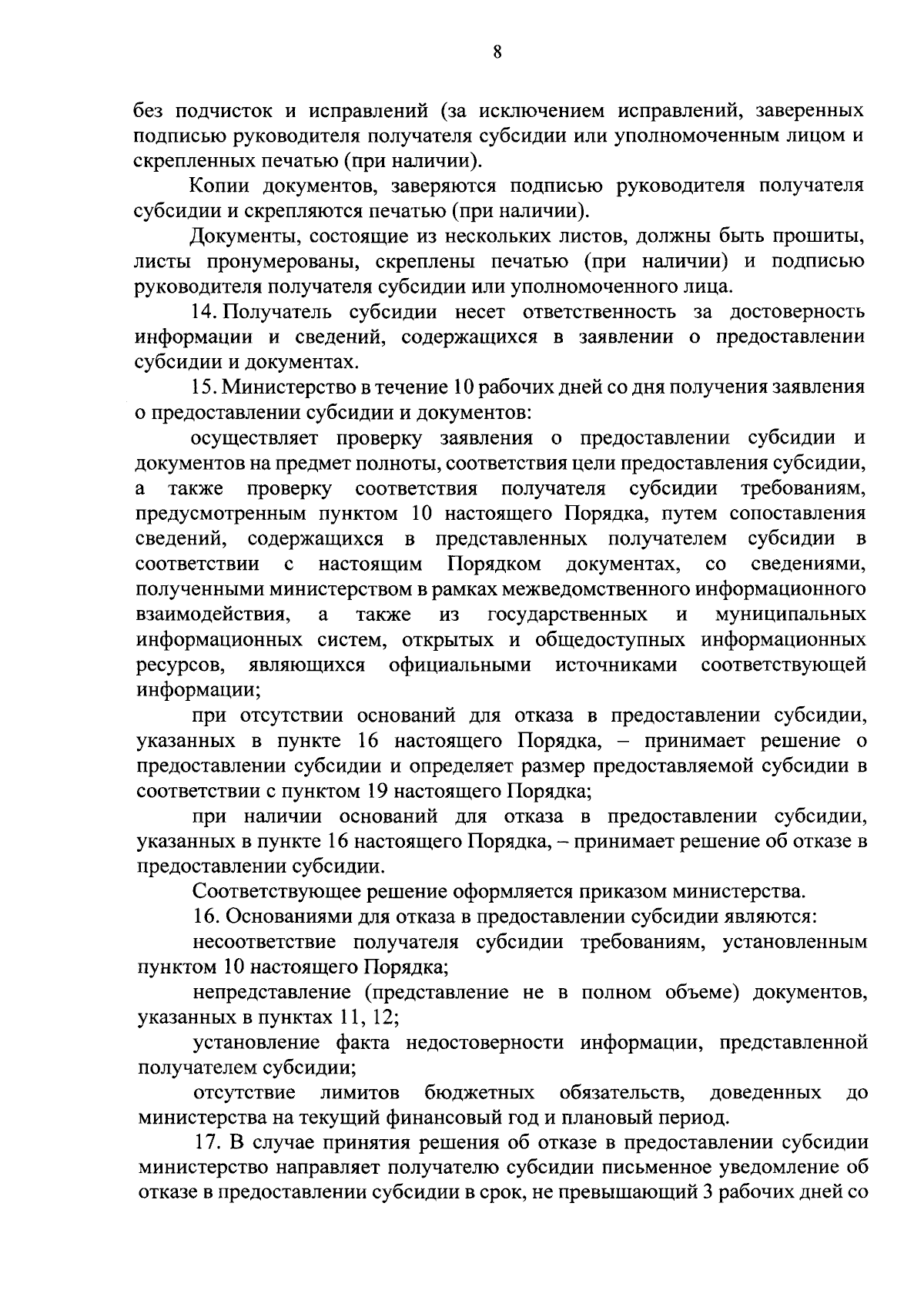 8

без подчисток и исправлений (за исключением исправлений, заверенных подписью руководителя получателя субсидии или уполномоченным лицом и скрепленных печатью (при наличии).

Копии документов, заверяются подписью руководителя получателя субсидии и скрепляются печатью (при наличии).

Документы, состоящие из нескольких листов, должны быть прошиты, листы пронумерованы, скреплены печатью (при наличии) и подписью руководителя получателя субсидии или уполномоченного лица.

14. Получатель субсидии несет ответственность за достоверность информации и сведений, содержащихся в заявлении о предоставлении субсидии и документах.

15. Министерство в течение 10 рабочих дней со дня получения заявления о предоставлении субсидии и документов:

осуществляет проверку заявления о предоставлении субсидии и документов на предмет полноты, соответствия цели предоставления субсидии, а также проверку соответствия получателя субсидии требованиям, предусмотренным пунктом 10 настоящего Порядка, путем сопоставления сведений, содержащихся в представленных получателем субсидии в соответствии с настоящим Порядком документах, со сведениями, полученными министерством в рамках межведомственного информационного взаимодействия, а также из государственных и муниципальных информационных систем, открытых и общедоступных информационных ресурсов, являющихся официальными источниками соответствующей информации;

при отсутствии оснований для отказа в предоставлении субсидии, указанных в пункте 16 настоящего Порядка, – принимает решение о предоставлении субсидии и определяет размер предоставляемой субсидии в соответствии с пунктом 19 настоящего Порядка;

при наличии оснований для отказа в предоставлении субсидии, указанных в пункте 16 настоящего Порядка, – принимает решение об отказе в предоставлении субсидии.

Соответствующее решение оформляется приказом министерства.

16. Основаниями для отказа в предоставлении субсидии являются:

несоответствие получателя субсидии требованиям, установленным пунктом 10 настоящего Порядка;

непредставление (представление не в полном объеме) документов, указанных в пунктах 11, 12;

установление факта недостоверности информации, представленной получателем субсидии;

отсутствие лимитов бюджетных обязательств, доведенных до министерства на текущий финансовый год и плановый период.

17. В случае принятия решения об отказе в предоставлении субсидии министерство направляет получателю субсидии письменное уведомление об отказе в предоставлении субсидии в срок, не превышающий 3 рабочих дней со